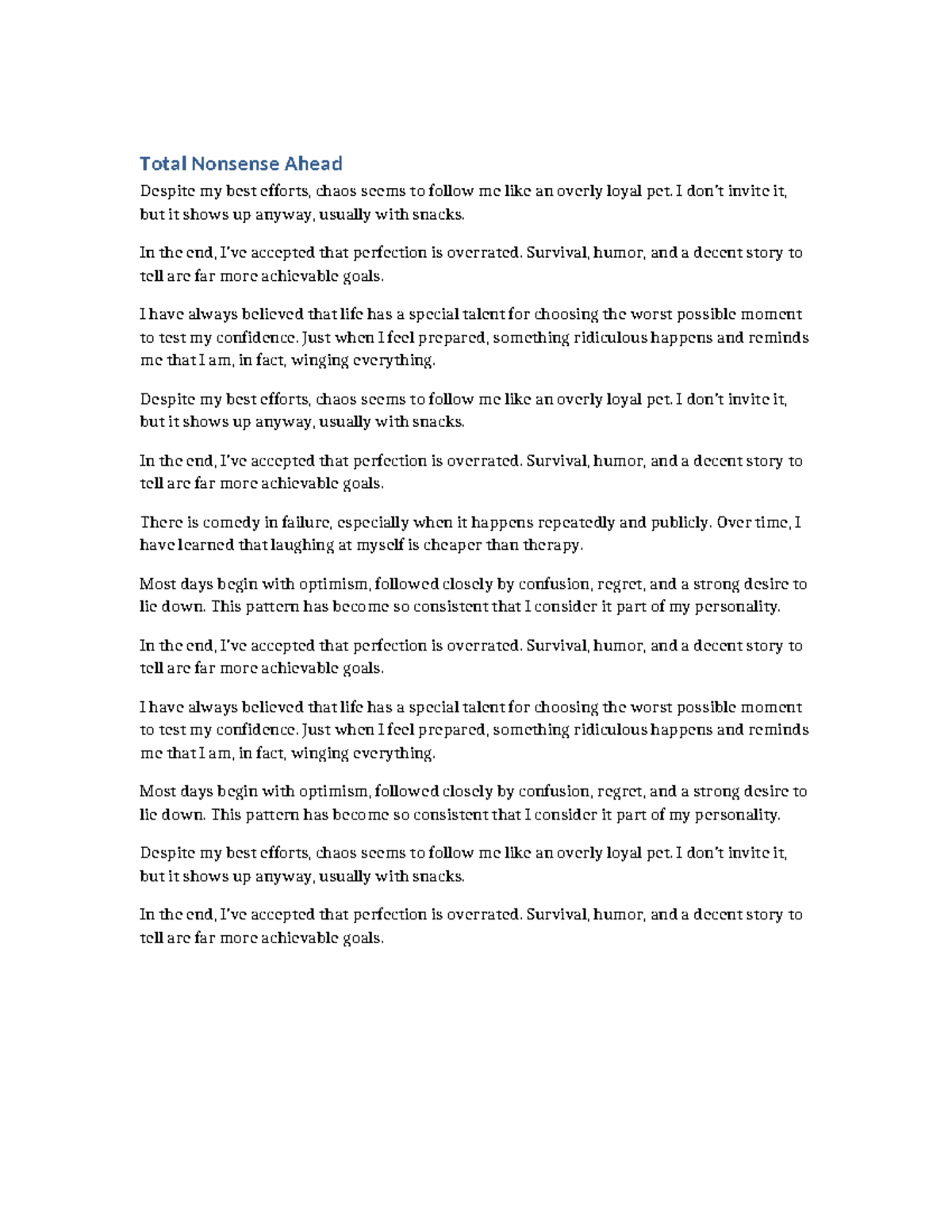 Total Nonsense Ahead

Despite my best efforts, chaos seems to follow me like an overly loyal pet. I don't invite it, but it shows up anyway, usually with snacks.

In the end, I've accepted that perfection is overrated. Survival, humor, and a decent story to tell are far more achievable goals.

I have always believed that life has a special talent for choosing the worst possible moment to test my confidence. Just when I feel prepared, something ridiculous happens and reminds me that I am, in fact, winging everything.

Despite my best efforts, chaos seems to follow me like an overly loyal pet. I don't invite it, but it shows up anyway, usually with snacks.

In the end, I've accepted that perfection is overrated. Survival, humor, and a decent story to tell are far more achievable goals.

There is comedy in failure, especially when it happens repeatedly and publicly. Over time, I have learned that laughing at myself is cheaper than therapy.

Most days begin with optimism, followed closely by confusion, regret, and a strong desire to lie down. This pattern has become so consistent that I consider it part of my personality.

In the end, I've accepted that perfection is overrated. Survival, humor, and a decent story to tell are far more achievable goals.

I have always believed that life has a special talent for choosing the worst possible moment to test my confidence. Just when I feel prepared, something ridiculous happens and reminds me that I am, in fact, winging everything.

Most days begin with optimism, followed closely by confusion, regret, and a strong desire to lie down. This pattern has become so consistent that I consider it part of my personality.

Despite my best efforts, chaos seems to follow me like an overly loyal pet. I don't invite it, but it shows up anyway, usually with snacks.

In the end, I've accepted that perfection is overrated. Survival, humor, and a decent story to tell are far more achievable goals.